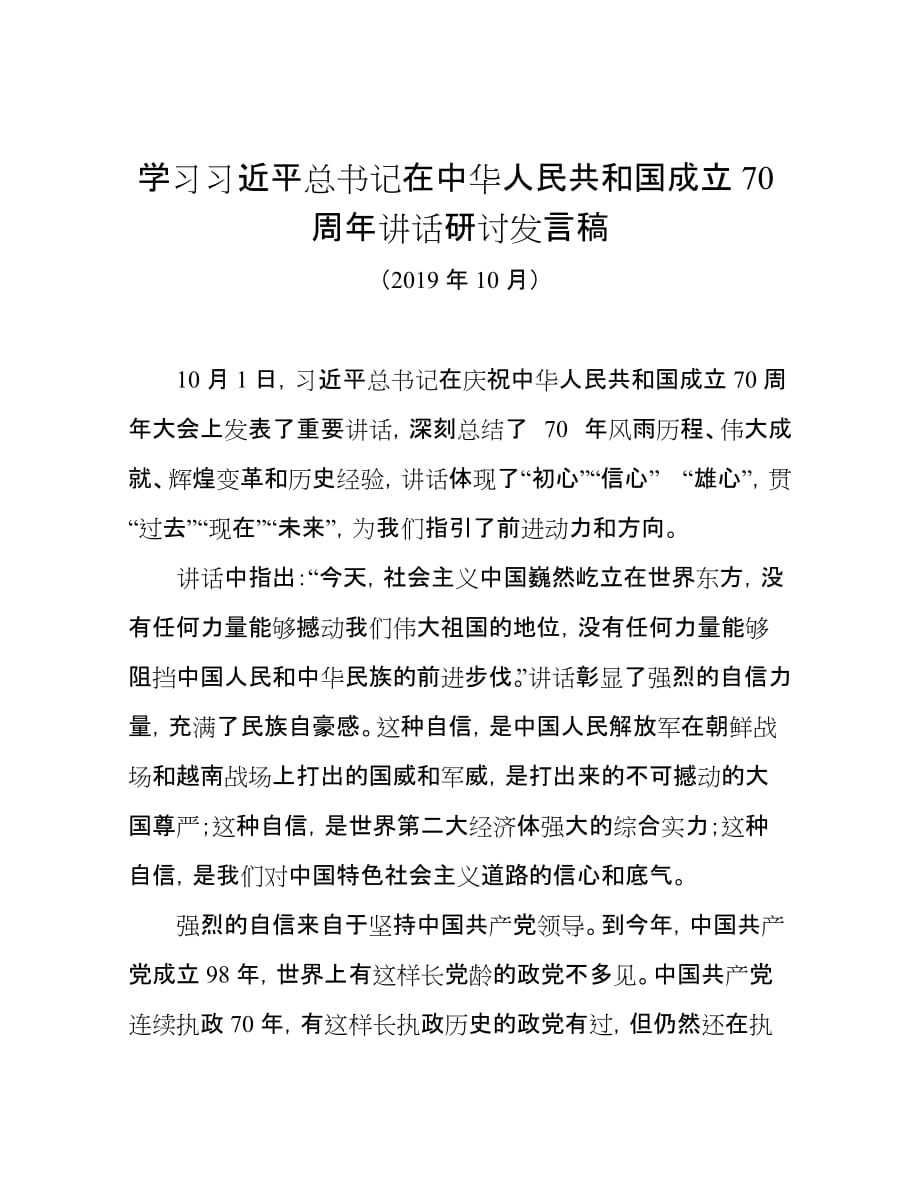 学习习近平总书记在中华人民共和国成立 70 周年讲话研讨发言稿

（2019 年 10 月）

10 月 1 日，习近平总书记在庆祝中华人民共和国成立 70 周年大会上发表了重要讲话，深刻总结了 70 年风雨历程、伟大成就、辉煌变革和历史经验，讲话体现了“初心”“信心” “雄心”，贯“过去”“现在”“未来”，为我们指引了前进动力和方向。

讲话中指出：“今天，社会主义中国巍然屹立在世界东方，没有任何力量能够撼动我们伟大祖国的地位，没有任何力量能够阻挡中国人民和中华民族的前进步伐。”讲话彰显了强烈的自信力量，充满了民族自豪感。这种自信，是中国人民解放军在朝鲜战场和越南战场上打出的国威和军威，是打出来的不可撼动的大国尊严；这种自信，是世界第二大经济体强大的综合实力；这种自信，是我们对中国特色社会主义道路的信心和底气。

强烈的自信来自于坚持中国共产党领导。到今年，中国共产党成立 98 年，世界上有这样长党龄的政党不多见。中国共产党连续执政 70 年，有这样长执政历史的政党有过，但仍然还在执